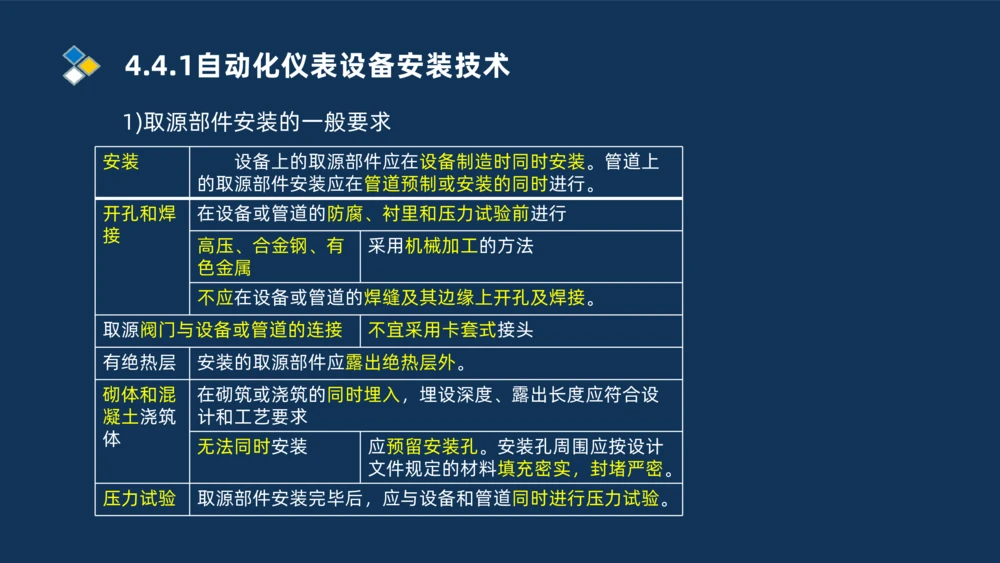 4.4.1自动化仪表设备安装技术

1)取源部件安装的一般要求

| 安装 | 设备上的取源部件应在设备制造时同时安装。管道上的取源部件安装应在管道预制或安装的同时进行。 | |
|---|---|---|
| 开孔和焊接 | 在设备或管道的防腐、衬里和压力试验前进行 | |
| | 高压、合金钢、有色金属 | 采用机械加工的方法 |
| | 不应在设备或管道的焊缝及其边缘上开孔及焊接。 | |
| 取源阀门与设备或管道的连接 | | 不宜采用卡套式接头 |
| 有绝热层 | 安装的取源部件应露出绝热层外。 | |
| 砌体和混凝土浇筑体 | 在砌筑或浇筑的同时埋入，埋设深度、露出长度应符合设计和工艺要求 | |
| | 无法同时安装 | 应预留安装孔。安装孔周围应按设计文件规定的材料填充密实，封堵严密。 |
| 压力试验 | 取源部件安装完毕后，应与设备和管道同时进行压力试验。 | |